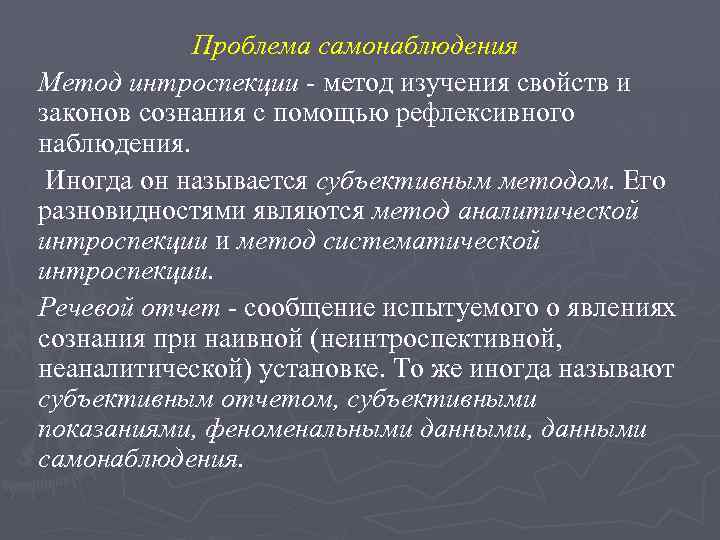 Проблема самонаблюдения

Метод интроспекции - метод изучения свойств и законов сознания с помощью рефлексивного наблюдения.

Иногда он называется субъективным методом. Его разновидностями являются метод аналитической интроспекции и метод систематической интроспекции.

Речевой отчет - сообщение испытуемого о явлениях сознания при наивной (неинтроспективной, неаналитической) установке. То же иногда называют субъективным отчетом, субъективными показаниями, феноменальными данными, данными самонаблюдения.